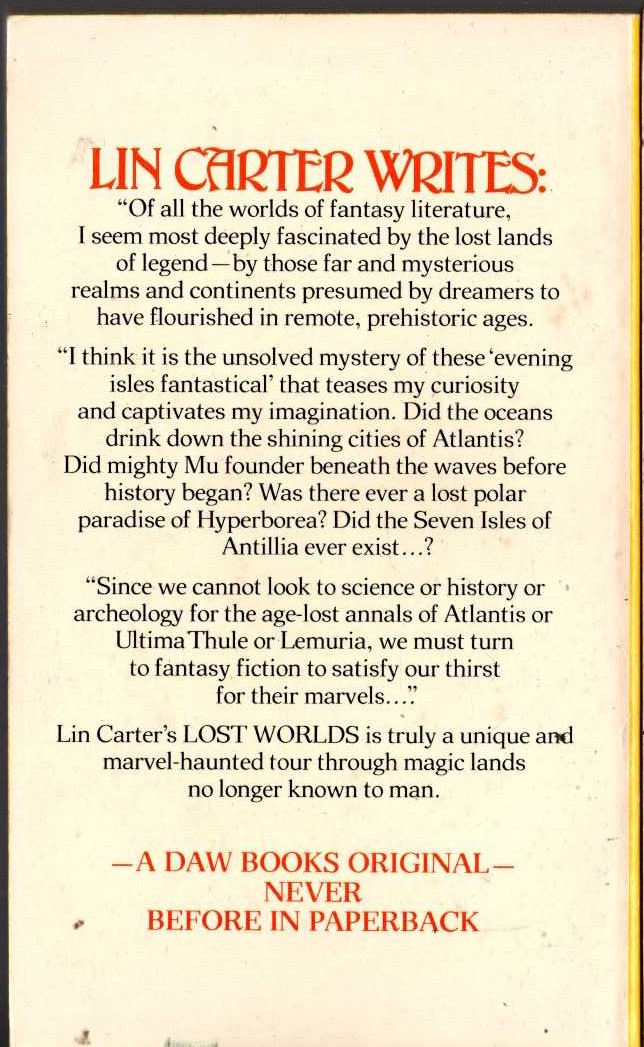 LIN CARTER WRITES:

"Of all the worlds of fantasy literature, I seem most deeply fascinated by the lost lands of legend—by those far and mysterious realms and continents presumed by dreamers to have flourished in remote, prehistoric ages.

"I think it is the unsolved mystery of these 'evening isles fantastical' that teases my curiosity and captivates my imagination. Did the oceans drink down the shining cities of Atlantis? Did mighty Mu founder beneath the waves before history began? Was there ever a lost polar paradise of Hyperborea? Did the Seven Isles of Antillia ever exist...?

"Since we cannot look to science or history or archeology for the age-lost annals of Atlantis or Ultima Thule or Lemuria, we must turn to fantasy fiction to satisfy our thirst for their marvels..."

Lin Carter's LOST WORLDS is truly a unique and marvel-haunted tour through magic lands no longer known to man.

—A DAW BOOKS ORIGINAL— NEVER BEFORE IN PAPERBACK